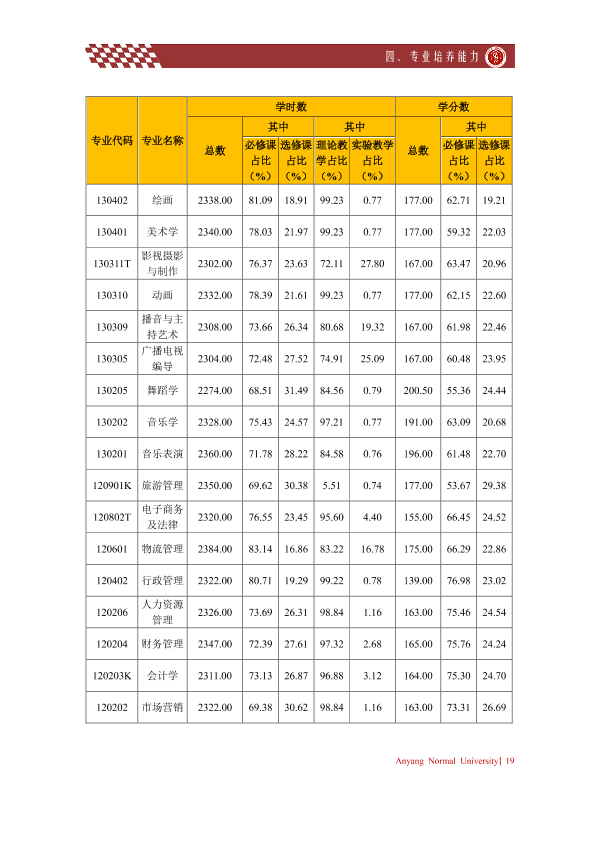 四、专业培养能力

| 专业代码 | 专业名称 | 学时数 |  |  |  |  | 学分数 |  |  |
|---|---|---|---|---|---|---|---|---|---|
|  |  | 总数 | 其中 |  | 其中 |  | 总数 | 其中 |  |
|  |  |  | 必修课占比（%） | 选修课占比（%） | 理论教学占比（%） | 实验教学占比（%） |  | 必修课占比（%） | 选修课占比（%） |
| 130402 | 绘画 | 2338.00 | 81.09 | 18.91 | 99.23 | 0.77 | 177.00 | 62.71 | 19.21 |
| 130401 | 美术学 | 2340.00 | 78.03 | 21.97 | 99.23 | 0.77 | 177.00 | 59.32 | 22.03 |
| 130311T | 影视摄影与制作 | 2302.00 | 76.37 | 23.63 | 72.11 | 27.80 | 167.00 | 63.47 | 20.96 |
| 130310 | 动画 | 2332.00 | 78.39 | 21.61 | 99.23 | 0.77 | 177.00 | 62.15 | 22.60 |
| 130309 | 播音与主持艺术 | 2308.00 | 73.66 | 26.34 | 80.68 | 19.32 | 167.00 | 61.98 | 22.46 |
| 130305 | 广播电视编导 | 2304.00 | 72.48 | 27.52 | 74.91 | 25.09 | 167.00 | 60.48 | 23.95 |
| 130205 | 舞蹈学 | 2274.00 | 68.51 | 31.49 | 84.56 | 0.79 | 200.50 | 55.36 | 24.44 |
| 130202 | 音乐学 | 2328.00 | 75.43 | 24.57 | 97.21 | 0.77 | 191.00 | 63.09 | 20.68 |
| 130201 | 音乐表演 | 2360.00 | 71.78 | 28.22 | 84.58 | 0.76 | 196.00 | 61.48 | 22.70 |
| 120901K | 旅游管理 | 2350.00 | 69.62 | 30.38 | 5.51 | 0.74 | 177.00 | 53.67 | 29.38 |
| 120802T | 电子商务及法律 | 2320.00 | 76.55 | 23.45 | 95.60 | 4.40 | 155.00 | 66.45 | 24.52 |
| 120601 | 物流管理 | 2384.00 | 83.14 | 16.86 | 83.22 | 16.78 | 175.00 | 66.29 | 22.86 |
| 120402 | 行政管理 | 2322.00 | 80.71 | 19.29 | 99.22 | 0.78 | 139.00 | 76.98 | 23.02 |
| 120206 | 人力资源管理 | 2326.00 | 73.69 | 26.31 | 98.84 | 1.16 | 163.00 | 75.46 | 24.54 |
| 120204 | 财务管理 | 2347.00 | 72.39 | 27.61 | 97.32 | 2.68 | 165.00 | 75.76 | 24.24 |
| 120203K | 会计学 | 2311.00 | 73.13 | 26.87 | 96.88 | 3.12 | 164.00 | 75.30 | 24.70 |
| 120202 | 市场营销 | 2322.00 | 69.38 | 30.62 | 98.84 | 1.16 | 163.00 | 73.31 | 26.69 |

Anyang Normal University| 19